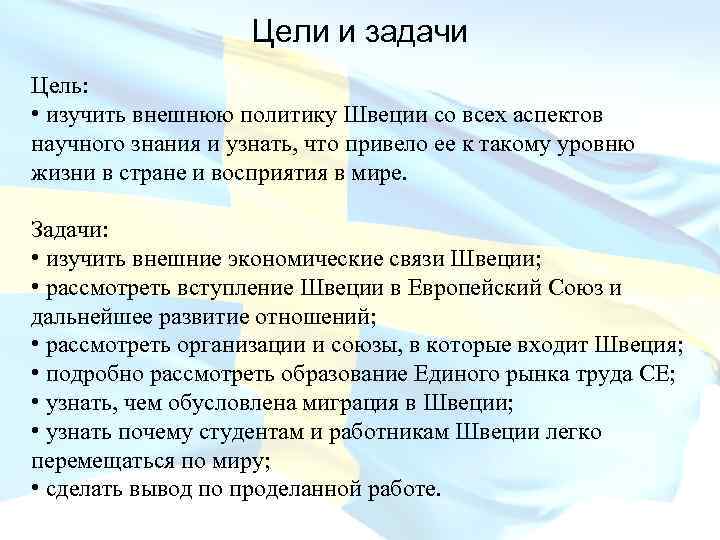 Цели и задачи

Цель:
• изучить внешнюю политику Швеции со всех аспектов научного знания и узнать, что привело ее к такому уровню жизни в стране и восприятия в мире.

Задачи:
• изучить внешние экономические связи Швеции;
• рассмотреть вступление Швеции в Европейский Союз и дальнейшее развитие отношений;
• рассмотреть организации и союзы, в которые входит Швеция;
• подробно рассмотреть образование Единого рынка труда СЕ;
• узнать, чем обусловлена миграция в Швеции;
• узнать почему студентам и работникам Швеции легко перемещаться по миру;
• сделать вывод по проделанной работе.